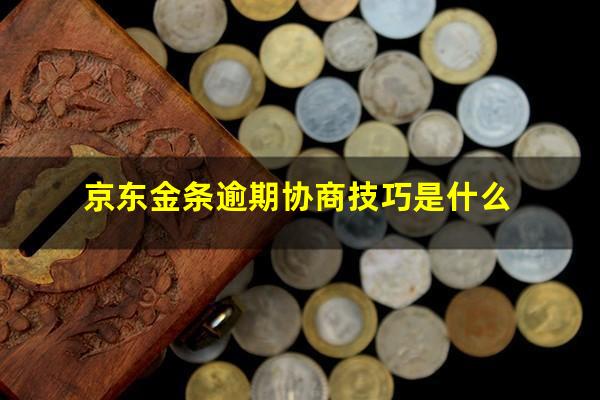 京东金条逾期协商技巧是什么